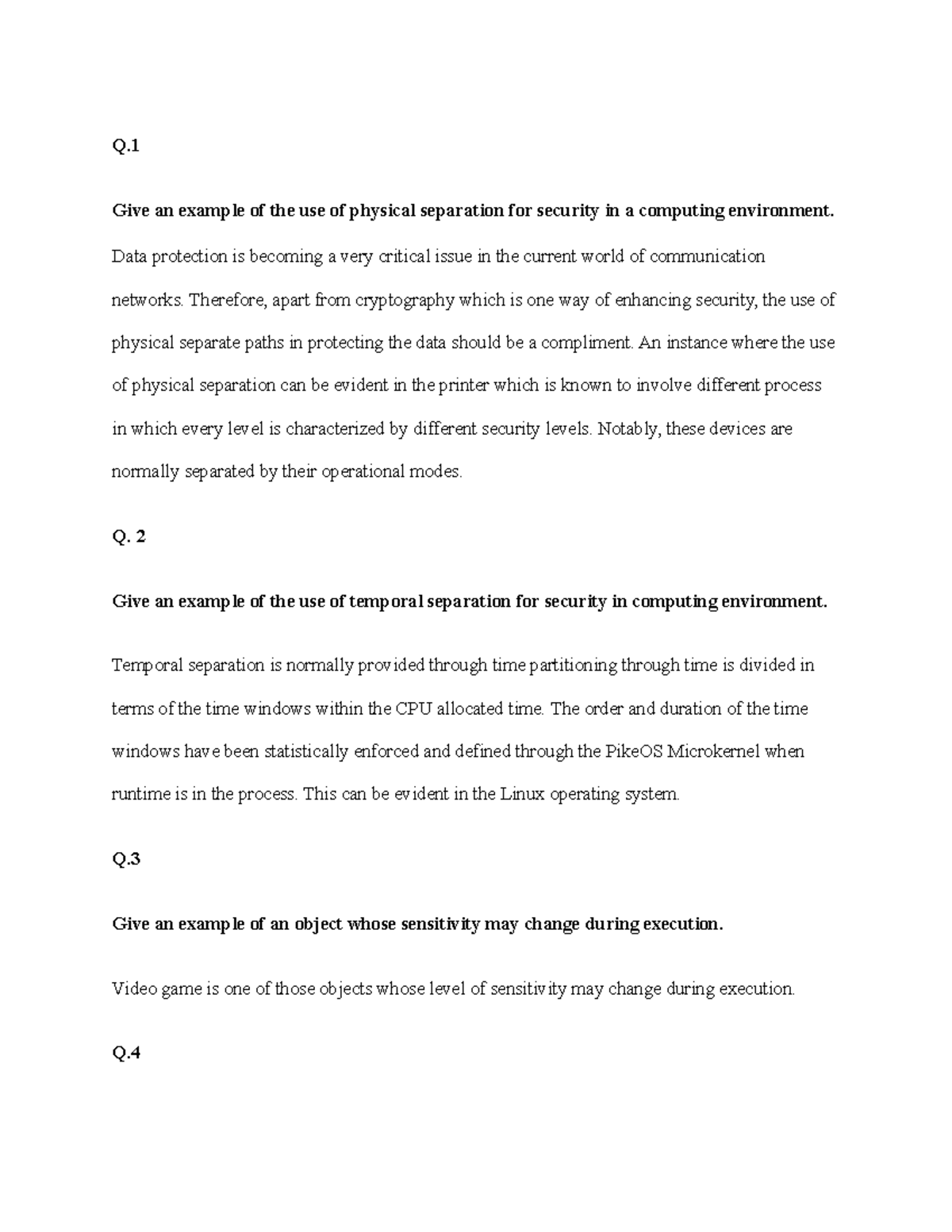 Q.1

Give an example of the use of physical separation for security in a computing environment.

Data protection is becoming a very critical issue in the current world of communication networks. Therefore, apart from cryptography which is one way of enhancing security, the use of physical separate paths in protecting the data should be a compliment. An instance where the use of physical separation can be evident in the printer which is known to involve different process in which every level is characterized by different security levels. Notably, these devices are normally separated by their operational modes.

Q. 2

Give an example of the use of temporal separation for security in computing environment.

Temporal separation is normally provided through time partitioning through time is divided in terms of the time windows within the CPU allocated time. The order and duration of the time windows have been statistically enforced and defined through the PikeOS Microkernel when runtime is in the process. This can be evident in the Linux operating system.

Q.3

Give an example of an object whose sensitivity may change during execution.

Video game is one of those objects whose level of sensitivity may change during execution.

Q.4